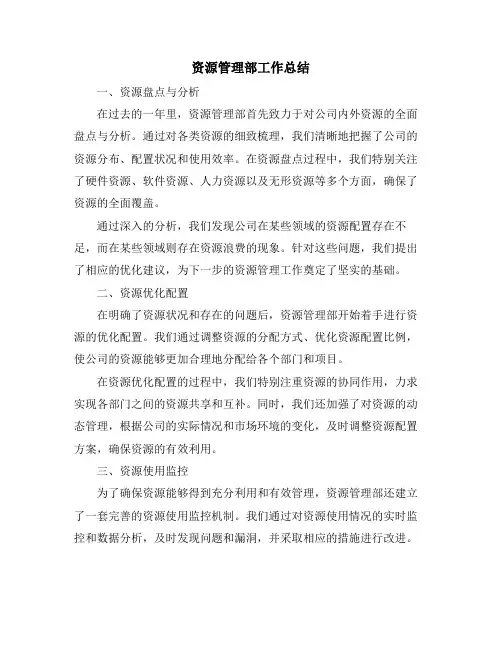 资源管理部工作总结

一、资源盘点与分析

在过去的一年里，资源管理部首先致力于对公司内外资源的全面盘点与分析。通过对各类资源的细致梳理，我们清晰地把握了公司的资源分布、配置状况和使用效率。在资源盘点过程中，我们特别关注了硬件资源、软件资源、人力资源以及无形资源等多个方面，确保了资源的全面覆盖。

通过深入的分析，我们发现公司在某些领域的资源配置存在不足，而在某些领域则存在资源浪费的现象。针对这些问题，我们提出了相应的优化建议，为下一步的资源管理工作奠定了坚实的基础。

二、资源优化配置

在明确了资源状况和存在的问题后，资源管理部开始着手进行资源的优化配置。我们通过调整资源的分配方式、优化资源配置比例，使公司的资源能够更加合理地分配给各个部门和项目。

在资源优化配置的过程中，我们特别注重资源的协同作用，力求实现各部门之间的资源共享和互补。同时，我们还加强了对资源的动态管理，根据公司的实际情况和市场环境的变化，及时调整资源配置方案，确保资源的有效利用。

三、资源使用监控

为了确保资源能够得到充分利用和有效管理，资源管理部还建立了一套完善的资源使用监控机制。我们通过对资源使用情况的实时监控和数据分析，及时发现问题和漏洞，并采取相应的措施进行改进。